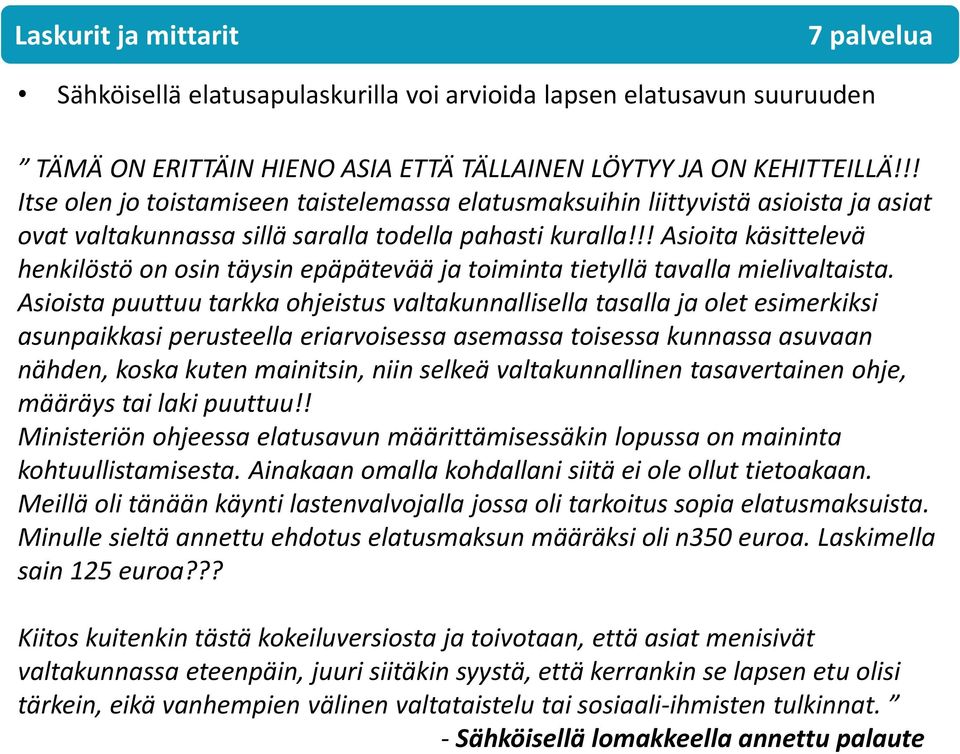 Laskurit ja mittarit 7 palvelua

• Sähköisellä elatusapulaskurilla voi arvioida lapsen elatusavun suuruuden

” TÄMÄ ON ERITTÄIN HIENO ASIA ETTÄ TÄLLAINEN LÖYTYY JA ON KEHITTEILLÄ!!! Itse olen jo toistamiseen taistelemassa elatusmaksuihin liittyvistä asioista ja asiat ovat valtakunnassa sillä saralla todella pahasti kuralla!!! Asioita käsittelevä henkilöstö on osin täysin epäpätevää ja toiminta tietyllä tavalla mielivaltaista. Asioista puuttuu tarkka ohjeistus valtakunnallisella tasalla ja olet esimerkiksi asunpaikkasi perusteella eriarvoisessa asemassa toisessa kunnassa asuvaan nähden, koska kuten mainitsin, niin selkeä valtakunnallinen tasavertainen ohje, määräys tai laki puuttuu!!
Ministeriön ohjeessa elatusavun määrittämisessäkin lopussa on maininta kohtuullistamisesta. Ainakaan omalla kohdallani siitä ei ole ollut tietoakaan. Meillä oli tänään käynti lastenvalvojalla jossa oli tarkoitus sopia elatusmaksuista. Minulle sieltä annettu ehdotus elatusmaksun määräksi oli n350 euroa. Laskimella sain 125 euroa???

Kiitos kuitenkin tästä kokeiluversiosta ja toivotaan, että asiat menisivät valtakunnassa eteenpäin, juuri siitäkin syystä, että kerrankin se lapsen etu olisi tärkein, eikä vanhempien välinen valtataistelu tai sosiaali-ihmisten tulkinnat. ”
- Sähköisellä lomakkeella annettu palaute